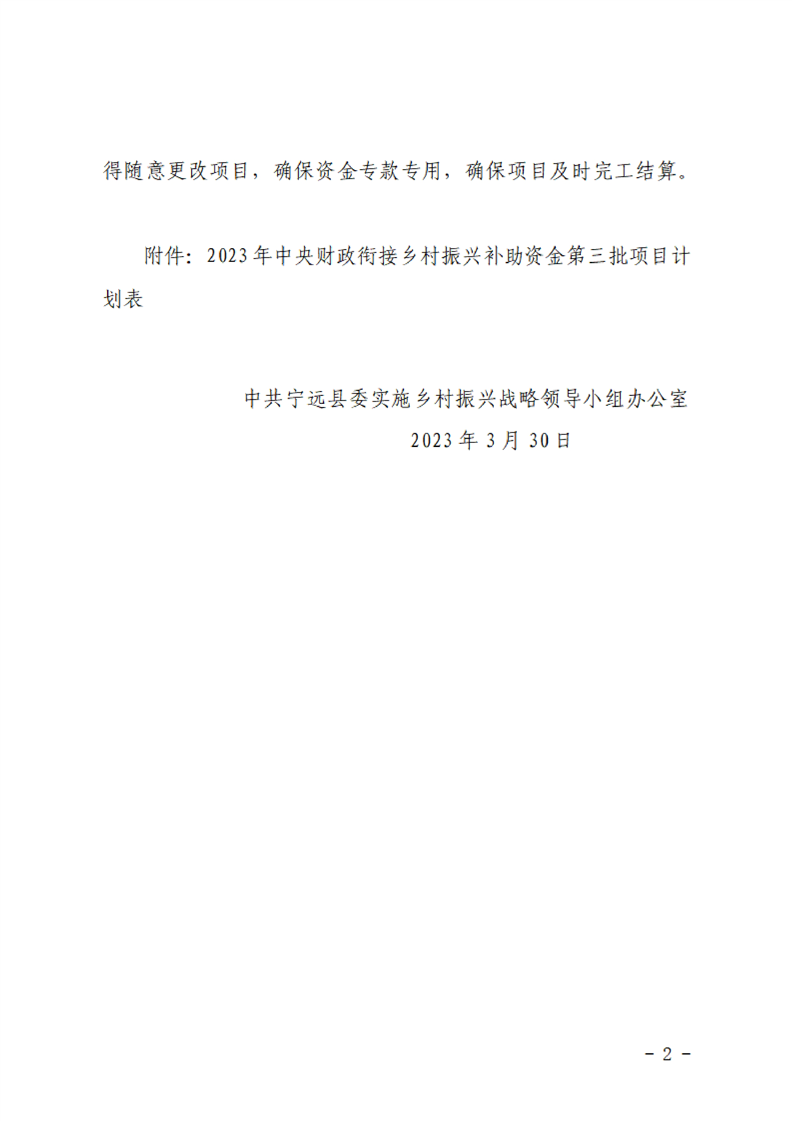 得随意更改项目，确保资金专款专用，确保项目及时完工结算。

附件：2023年中央财政衔接乡村振兴补助资金第三批项目计划表

中共宁远县委实施乡村振兴战略领导小组办公室
2023年3月30日

- 2 -